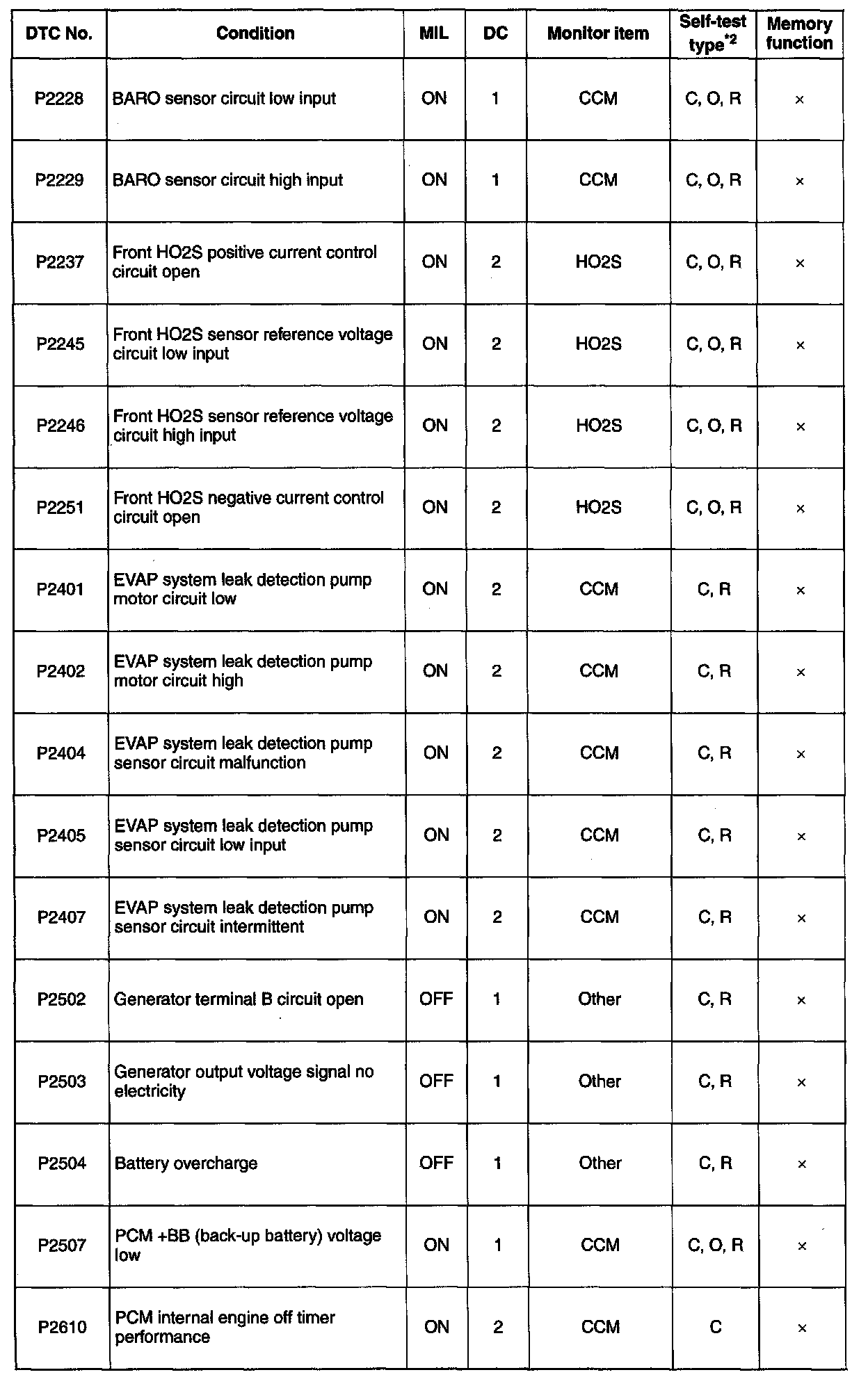 | DTC No. | Condition | MIL | DC | Monitor item | Self-test type$^{*2}$ | Memory function |
|---|---|---|---|---|---|---|
| P2228 | BARO sensor circuit low input | ON | 1 | CCM | C, O, R | × |
| P2229 | BARO sensor circuit high input | ON | 1 | CCM | C, O, R | × |
| P2237 | Front HO2S positive current control circuit open | ON | 2 | HO2S | C, O, R | × |
| P2245 | Front HO2S sensor reference voltage circuit low input | ON | 2 | HO2S | C, O, R | × |
| P2246 | Front HO2S sensor reference voltage circuit high input | ON | 2 | HO2S | C, O, R | × |
| P2251 | Front HO2S negative current control circuit open | ON | 2 | HO2S | C, O, R | × |
| P2401 | EVAP system leak detection pump motor circuit low | ON | 2 | CCM | C, R | × |
| P2402 | EVAP system leak detection pump motor circuit high | ON | 2 | CCM | C, R | × |
| P2404 | EVAP system leak detection pump sensor circuit malfunction | ON | 2 | CCM | C, R | × |
| P2405 | EVAP system leak detection pump sensor circuit low input | ON | 2 | CCM | C, R | × |
| P2407 | EVAP system leak detection pump sensor circuit intermittent | ON | 2 | CCM | C, R | × |
| P2502 | Generator terminal B circuit open | OFF | 1 | Other | C, R | × |
| P2503 | Generator output voltage signal no electricity | OFF | 1 | Other | C, R | × |
| P2504 | Battery overcharge | OFF | 1 | Other | C, R | × |
| P2507 | PCM +BB (back-up battery) voltage low | ON | 1 | CCM | C, O, R | × |
| P2610 | PCM internal engine off timer performance | ON | 2 | CCM | C | × |